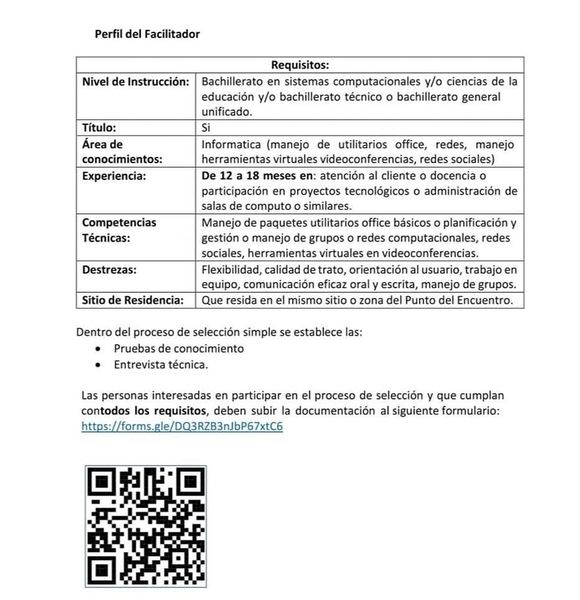 Perfil del Facilitador

| Requisitos: | |
|---|---|
| Nivel de Instrucción: | Bachillerato en sistemas computacionales y/o ciencias de la educación y/o bachillerato técnico o bachillerato general unificado. |
| Título: | Si |
| Área de conocimientos: | Informatica (manejo de utilitarios office, redes, manejo herramientas virtuales videoconferencias, redes sociales) |
| Experiencia: | De 12 a 18 meses en: atención al cliente o docencia o participación en proyectos tecnológicos o administración de salas de computo o similares. |
| Competencias Técnicas: | Manejo de paquetes utilitarios office básicos o planificación y gestión o manejo de grupos o redes computacionales, redes sociales, herramientas virtuales en videoconferencias. |
| Destrezas: | Flexibilidad, calidad de trato, orientación al usuario, trabajo en equipo, comunicación eficaz oral y escrita, manejo de grupos. |
| Sitio de Residencia: | Que resida en el mismo sitio o zona del Punto del Encuentro. |

Dentro del proceso de selección simple se establece las:
• Pruebas de conocimiento
• Entrevista técnica.

Las personas interesadas en participar en el proceso de selección y que cumplan contodos los requisitos, deben subir la documentación al siguiente formulario: https://forms.gle/DQ3RZB3nJbP67xtC6